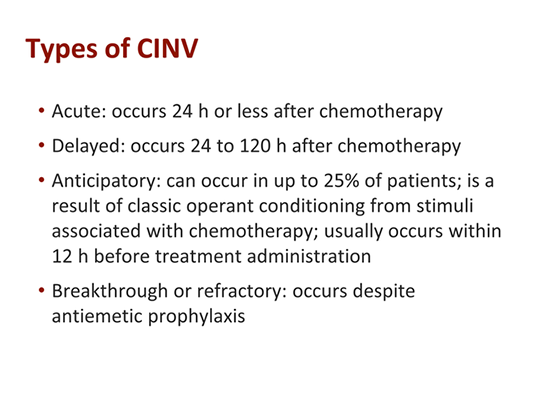 Types of CINV

• Acute: occurs 24 h or less after chemotherapy
• Delayed: occurs 24 to 120 h after chemotherapy
• Anticipatory: can occur in up to 25% of patients; is a result of classic operant conditioning from stimuli associated with chemotherapy; usually occurs within 12 h before treatment administration
• Breakthrough or refractory: occurs despite antiemetic prophylaxis